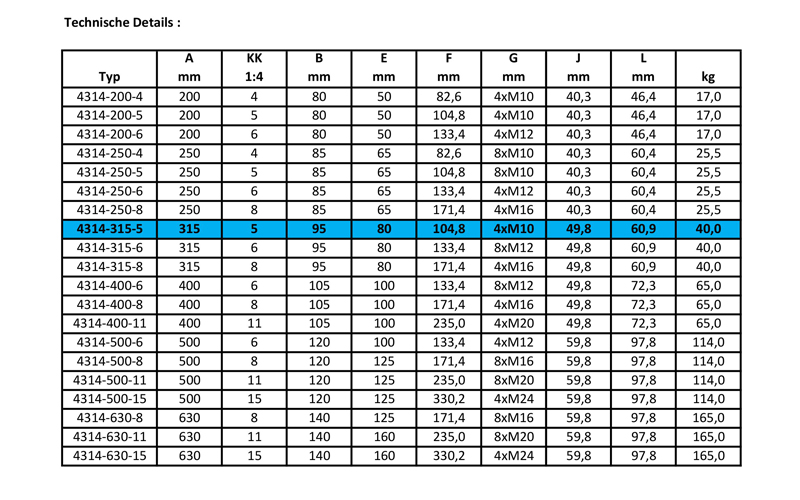 Technische Details :

| Typ | A mm | KK 1:4 | B mm | E mm | F mm | G mm | J mm | L mm | kg |
|---|---|---|---|---|---|---|---|---|---|
| 4314-200-4 | 200 | 4 | 80 | 50 | 82,6 | 4xM10 | 40,3 | 46,4 | 17,0 |
| 4314-200-5 | 200 | 5 | 80 | 50 | 104,8 | 4xM10 | 40,3 | 46,4 | 17,0 |
| 4314-200-6 | 200 | 6 | 80 | 50 | 133,4 | 4xM12 | 40,3 | 46,4 | 17,0 |
| 4314-250-4 | 250 | 4 | 85 | 65 | 82,6 | 8xM10 | 40,3 | 60,4 | 25,5 |
| 4314-250-5 | 250 | 5 | 85 | 65 | 104,8 | 8xM10 | 40,3 | 60,4 | 25,5 |
| 4314-250-6 | 250 | 6 | 85 | 65 | 133,4 | 4xM12 | 40,3 | 60,4 | 25,5 |
| 4314-250-8 | 250 | 8 | 85 | 65 | 171,4 | 4xM16 | 40,3 | 60,4 | 25,5 |
| 4314-315-5 | 315 | 5 | 95 | 80 | 104,8 | 4xM10 | 49,8 | 60,9 | 40,0 |
| 4314-315-6 | 315 | 6 | 95 | 80 | 133,4 | 8xM12 | 49,8 | 60,9 | 40,0 |
| 4314-315-8 | 315 | 8 | 95 | 80 | 171,4 | 4xM16 | 49,8 | 60,9 | 40,0 |
| 4314-400-6 | 400 | 6 | 105 | 100 | 133,4 | 8xM12 | 49,8 | 72,3 | 65,0 |
| 4314-400-8 | 400 | 8 | 105 | 100 | 171,4 | 4xM16 | 49,8 | 72,3 | 65,0 |
| 4314-400-11 | 400 | 11 | 105 | 100 | 235,0 | 4xM20 | 49,8 | 72,3 | 65,0 |
| 4314-500-6 | 500 | 6 | 120 | 100 | 133,4 | 4xM12 | 59,8 | 97,8 | 114,0 |
| 4314-500-8 | 500 | 8 | 120 | 125 | 171,4 | 8xM16 | 59,8 | 97,8 | 114,0 |
| 4314-500-11 | 500 | 11 | 120 | 125 | 235,0 | 8xM20 | 59,8 | 97,8 | 114,0 |
| 4314-500-15 | 500 | 15 | 120 | 125 | 330,2 | 4xM24 | 59,8 | 97,8 | 114,0 |
| 4314-630-8 | 630 | 8 | 140 | 125 | 171,4 | 8xM16 | 59,8 | 97,8 | 165,0 |
| 4314-630-11 | 630 | 11 | 140 | 160 | 235,0 | 8xM20 | 59,8 | 97,8 | 165,0 |
| 4314-630-15 | 630 | 15 | 140 | 160 | 330,2 | 4xM24 | 59,8 | 97,8 | 165,0 |